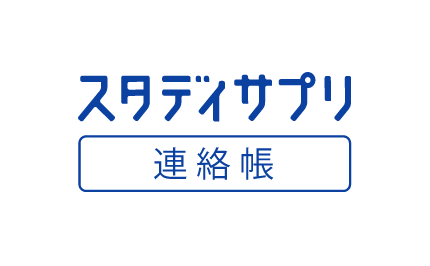 スタディサプリ

連絡帳